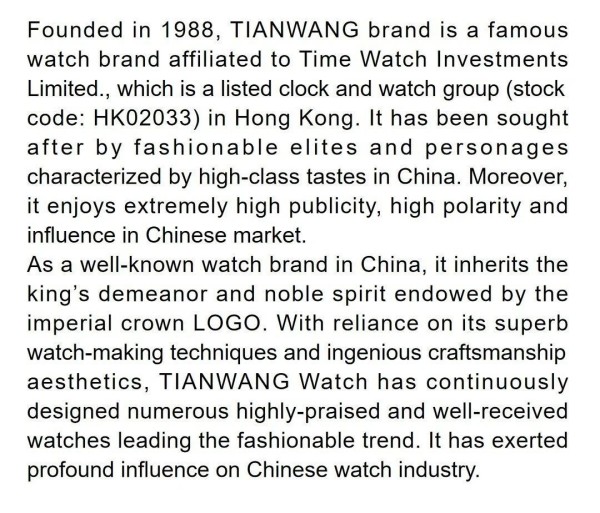 Founded in 1988, TIANWANG brand is a famous watch brand affiliated to Time Watch Investments Limited., which is a listed clock and watch group (stock code: HK02033) in Hong Kong. It has been sought after by fashionable elites and personages characterized by high-class tastes in China. Moreover, it enjoys extremely high publicity, high polarity and influence in Chinese market.

As a well-known watch brand in China, it inherits the king's demeanor and noble spirit endowed by the imperial crown LOGO. With reliance on its superb watch-making techniques and ingenious craftsmanship aesthetics, TIANWANG Watch has continuously designed numerous highly-praised and well-received watches leading the fashionable trend. It has exerted profound influence on Chinese watch industry.